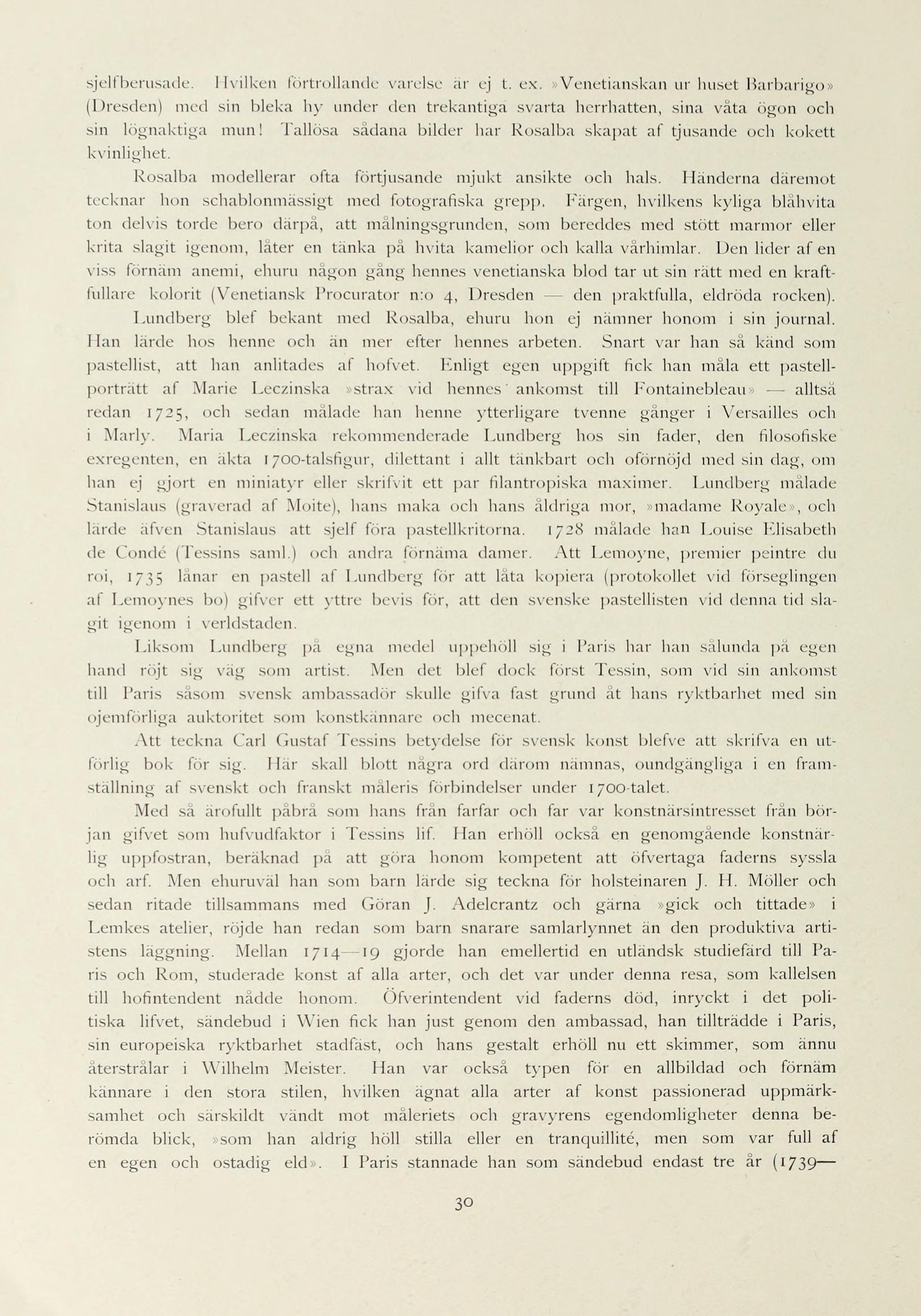 sjelfberusade. Hvilken förtrollande varelse är ej t. ex. »Venetianskan ur huset Barbarigo» (Dresden) med sin bleka hy under den trekantiga svarta herrhatten, sina våta ögon och sin lögnaktiga mun! Tallösa sådana bilder har Rosalba skapat af tjusande och kokett kvinlighet.

Rosalba modellerar ofta förtjusande mjukt ansikte och hals. Händerna däremot tecknar hon schablonmässigt med fotografiska grepp. Färgen, hvilkens kyliga blåhvita ton delvis torde bero därpå, att målningsgrunden, som bereddes med stött marmor eller krita slagit igenom, låter en tänka på hvita kamelior och kalla vårhimlar. Den lider af en viss förnäm anemi, ehuru någon gång hennes venetianska blod tar ut sin rätt med en kraftfullare kolorit (Venetiansk Procurator n:o 4, Dresden — den praktfulla, eldröda rocken).

Lundberg blef bekant med Rosalba, ehuru hon ej nämner honom i sin journal. Han lärde hos henne och än mer efter hennes arbeten. Snart var han så känd som pastellist, att han anlitades af hofvet. Enligt egen uppgift fick han måla ett pastellporträtt af Marie Leczinska »strax vid hennes ankomst till Fontainebleau» — alltså redan 1725, och sedan målade han henne ytterligare tvenne gånger i Versailles och i Marly. Maria Leczinska rekommenderade Lundberg hos sin fader, den filosofiske exregenten, en äkta 1700-talsfigur, dilettant i allt tänkbart och oförnöjd med sin dag, om han ej gjort en miniatyr eller skrifvit ett par filantropiska maximer. Lundberg målade Stanislaus (graverad af Moite), hans maka och hans åldriga mor, »madame Royale», och lärde äfven Stanislaus att sjelf föra pastellkritorna. 1728 målade han Louise Elisabeth de Condé (Tessins saml.) och andra förnäma damer. Att Lemoyne, premier peintre du roi, 1735 lånar en pastell af Lundberg för att låta kopiera (protokollet vid förseglingen af Lemoynes bo) gifver ett yttre bevis för, att den svenske pastellisten vid denna tid slagit igenom i verldstaden.

Liksom Lundberg på egna medel uppehöll sig i Paris har han sålunda på egen hand röjt sig väg som artist. Men det blef dock först Tessin, som vid sin ankomst till Paris såsom svensk ambassadör skulle gifva fast grund åt hans ryktbarhet med sin ojemförliga auktoritet som konstkännare och mecenat.

Att teckna Carl Gustaf Tessins betydelse för svensk konst blefve att skrifva en utförlig bok för sig. Här skall blott några ord därom nämnas, oundgängliga i en framställning af svenskt och franskt måleris förbindelser under 1700-talet.

Med så ärofullt påbrå som hans från farfar och far var konstnärsintresset från början gifvet som hufvudfaktor i Tessins lif. Han erhöll också en genomgående konstnärlig uppfostran, beräknad på att göra honom kompetent att öfvertaga faderns syssla och arf. Men ehuruväl han som barn lärde sig teckna för holsteinaren J. H. Möller och sedan ritade tillsammans med Göran J. Adelcrantz och gärna »gick och tittade» i Lemkes atelier, röjde han redan som barn snarare samlarlynnet än den produktiva artistens läggning. Mellan 1714—19 gjorde han emellertid en utländsk studiefärd till Paris och Rom, studerade konst af alla arter, och det var under denna resa, som kallelsen till hofintendent nådde honom. Öfverintendent vid faderns död, inryckt i det politiska lifvet, sändebud i Wien fick han just genom den ambassad, han tillträdde i Paris, sin europeiska ryktbarhet stadfäst, och hans gestalt erhöll nu ett skimmer, som ännu återstrålar i Wilhelm Meister. Han var också typen för en allbildad och förnäm kännare i den stora stilen, hvilken ägnat alla arter af konst passionerad uppmärksamhet och särskildt vändt mot måleriets och gravyrens egendomligheter denna berömda blick, »som han aldrig höll stilla eller en tranquillité, men som var full af en egen och ostadig eld». I Paris stannade han som sändebud endast tre år (1739—

30